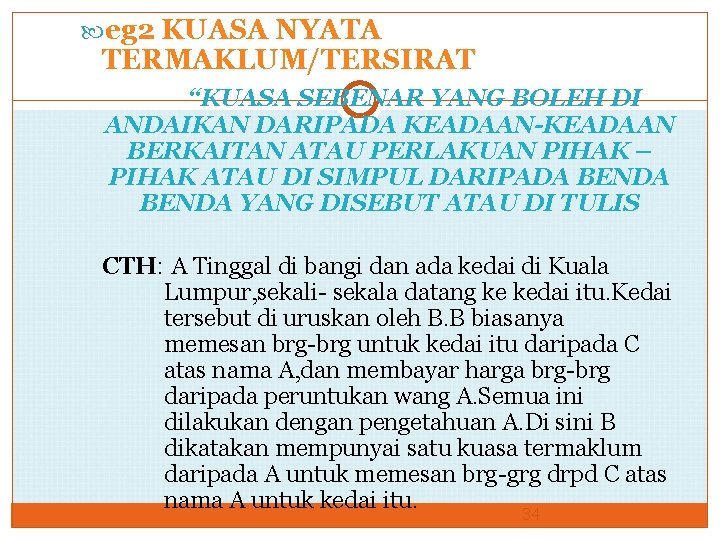 eg2 KUASA NYATA TERMAKLUM/TERSIRAT

"KUASA SEBENAR YANG BOLEH DI ANDAIKAN DARIPADA KEADAAN-KEADAAN BERKAITAN ATAU PERLAKUAN PIHAK – PIHAK ATAU DI SIMPUL DARIPADA BENDA BENDA YANG DISEBUT ATAU DI TULIS

CTH: A Tinggal di bangi dan ada kedai di Kuala Lumpur,sekali- sekala datang ke kedai itu.Kedai tersebut di uruskan oleh B.B biasanya memesan brg-brg untuk kedai itu daripada C atas nama A,dan membayar harga brg-brg daripada peruntukan wang A.Semua ini dilakukan dengan pengetahuan A.Di sini B dikatakan mempunyai satu kuasa termaklum daripada A untuk memesan brg-grg drpd C atas nama A untuk kedai itu.

34